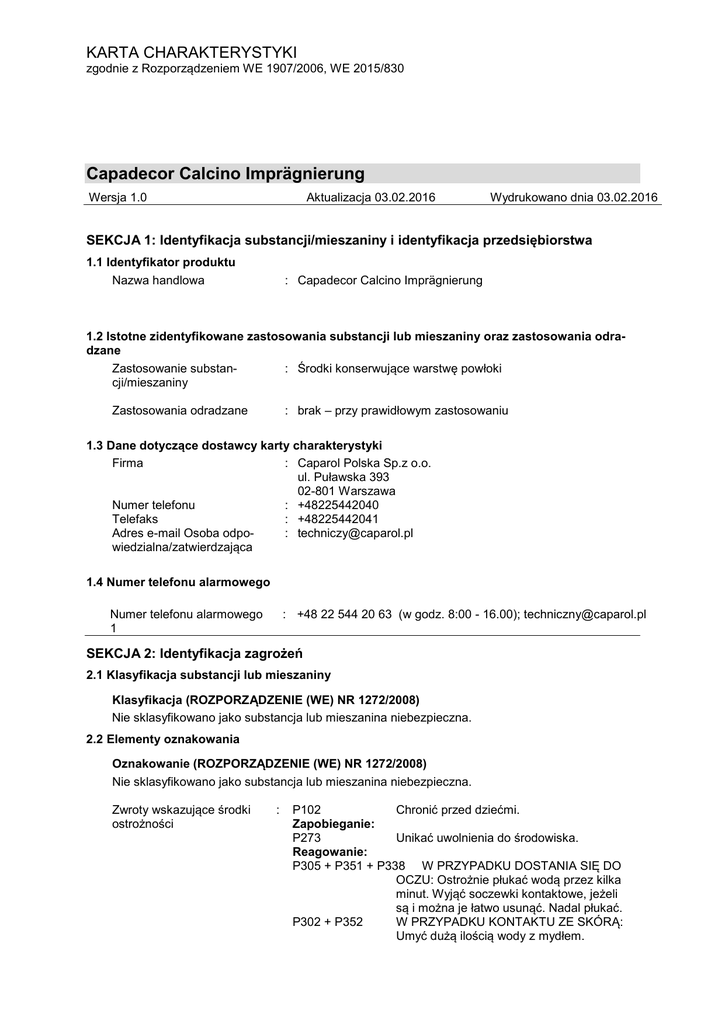 KARTA CHARAKTERYSTYKI
zgodnie z Rozporządzeniem WE 1907/2006, WE 2015/830

Capadecor Calcino Imprägnierung

Wersja 1.0 Aktualizacja 03.02.2016 Wydrukowano dnia 03.02.2016

SEKCJA 1: Identyfikacja substancji/mieszaniny i identyfikacja przedsiębiorstwa

1.1 Identyfikator produktu

Nazwa handlowa : Capadecor Calcino Imprägnierung

1.2 Istotne zidentyfikowane zastosowania substancji lub mieszaniny oraz zastosowania odradzane

Zastosowanie substancji/mieszaniny : Środki konserwujące warstwę powłoki

Zastosowania odradzane : brak – przy prawidłowym zastosowaniu

1.3 Dane dotyczące dostawcy karty charakterystyki

Firma : Caparol Polska Sp.z o.o.
ul. Puławska 393
02-801 Warszawa

Numer telefonu : +48225442040
Telefaks : +48225442041
Adres e-mail Osoba odpowiedzialna/zatwierdzająca : techniczy@caparol.pl

1.4 Numer telefonu alarmowego

Numer telefonu alarmowego 1 : +48 22 544 20 63 (w godz. 8:00 - 16.00); techniczny@caparol.pl

SEKCJA 2: Identyfikacja zagrożeń

2.1 Klasyfikacja substancji lub mieszaniny

Klasyfikacja (ROZPORZĄDZENIE (WE) NR 1272/2008)
Nie sklasyfikowano jako substancja lub mieszanina niebezpieczna.

2.2 Elementy oznakowania

Oznakowanie (ROZPORZĄDZENIE (WE) NR 1272/2008)
Nie sklasyfikowano jako substancja lub mieszanina niebezpieczna.

Zwroty wskazujące środki ostrożności : P102 Chronić przed dziećmi.
Zapobieganie:
P273 Unikać uwolnienia do środowiska.
Reagowanie:
P305 + P351 + P338 W PRZYPADKU DOSTANIA SIĘ DO OCZU: Ostrożnie płukać wodą przez kilka minut. Wyjąć soczewki kontaktowe, jeżeli są i można je łatwo usunąć. Nadal płukać.
P302 + P352 W PRZYPADKU KONTAKTU ZE SKÓRĄ: Umyć dużą ilością wody z mydłem.